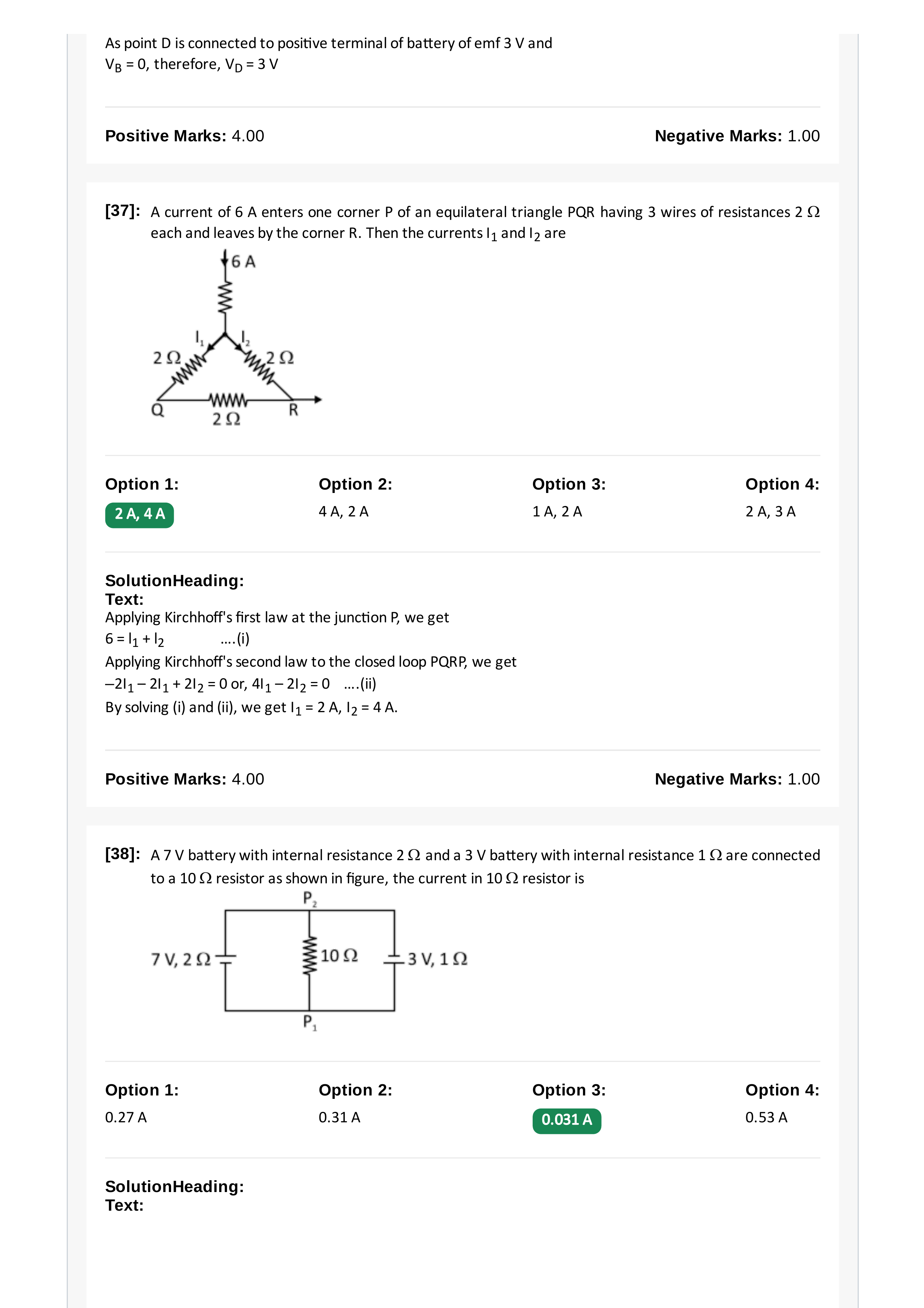 As point D is connected to positive terminal of battery of emf 3 V and $V_B = 0$, therefore, $V_D = 3$ V

Positive Marks: 4.00

Negative Marks: 1.00

[37]: A current of 6 A enters one corner P of an equilateral triangle PQR having 3 wires of resistances 2 Ω each and leaves by the corner R. Then the currents $I_1$ and $I_2$ are

6 A
$I_1$
$I_2$
2 Ω
2 Ω
Q
2 Ω
R

Option 1:
2 A, 4 A

Option 2:
4 A, 2 A

Option 3:
1 A, 2 A

Option 4:
2 A, 3 A

SolutionHeading:
Text:
Applying Kirchhoff's first law at the junction P, we get
$6 = I_1 + I_2$ ....(i)
Applying Kirchhoff's second law to the closed loop PQRP, we get
$-2I_1 - 2I_1 + 2I_2 = 0$ or, $4I_1 - 2I_2 = 0$ ....(ii)
By solving (i) and (ii), we get $I_1 = 2$ A, $I_2 = 4$ A.

Positive Marks: 4.00

Negative Marks: 1.00

[38]: A 7 V battery with internal resistance 2 Ω and a 3 V battery with internal resistance 1 Ω are connected to a 10 Ω resistor as shown in figure, the current in 10 Ω resistor is

$P_2$
7 V, 2 Ω
10 Ω
3 V, 1 Ω
$P_1$

Option 1:
0.27 A

Option 2:
0.31 A

Option 3:
0.031 A

Option 4:
0.53 A

SolutionHeading:
Text: